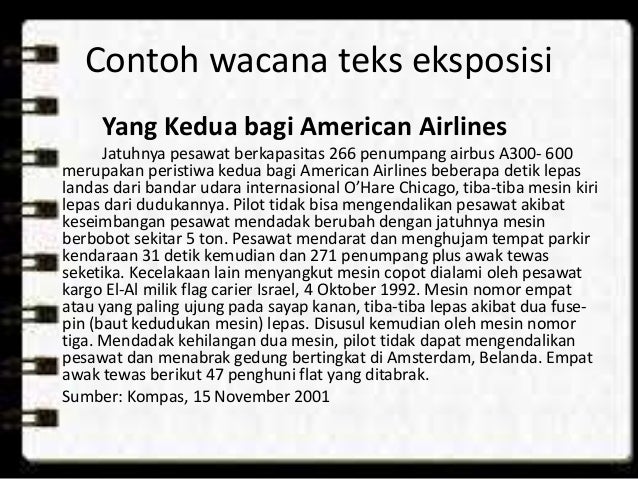 Contoh wacana teks eksposisi

Yang Kedua bagi American Airlines

Jatuhnya pesawat berkapasitas 266 penumpang airbus A300- 600 merupakan peristiwa kedua bagi American Airlines beberapa detik lepas landas dari bandar udara internasional O'Hare Chicago, tiba-tiba mesin kiri lepas dari dudukannya. Pilot tidak bisa mengendalikan pesawat akibat keseimbangan pesawat mendadak berubah dengan jatuhnya mesin berbobot sekitar 5 ton. Pesawat mendarat dan menghujam tempat parkir kendaraan 31 detik kemudian dan 271 penumpang plus awak tewas seketika. Kecelakaan lain menyangkut mesin copot dialami oleh pesawat kargo El-Al milik flag carier Israel, 4 Oktober 1992. Mesin nomor empat atau yang paling ujung pada sayap kanan, tiba-tiba lepas akibat dua fuse-pin (baut kedudukan mesin) lepas. Disusul kemudian oleh mesin nomor tiga. Mendadak kehilangan dua mesin, pilot tidak dapat mengendalikan pesawat dan menabrak gedung bertingkat di Amsterdam, Belanda. Empat awak tewas berikut 47 penghuni flat yang ditabrak.

Sumber: Kompas, 15 November 2001